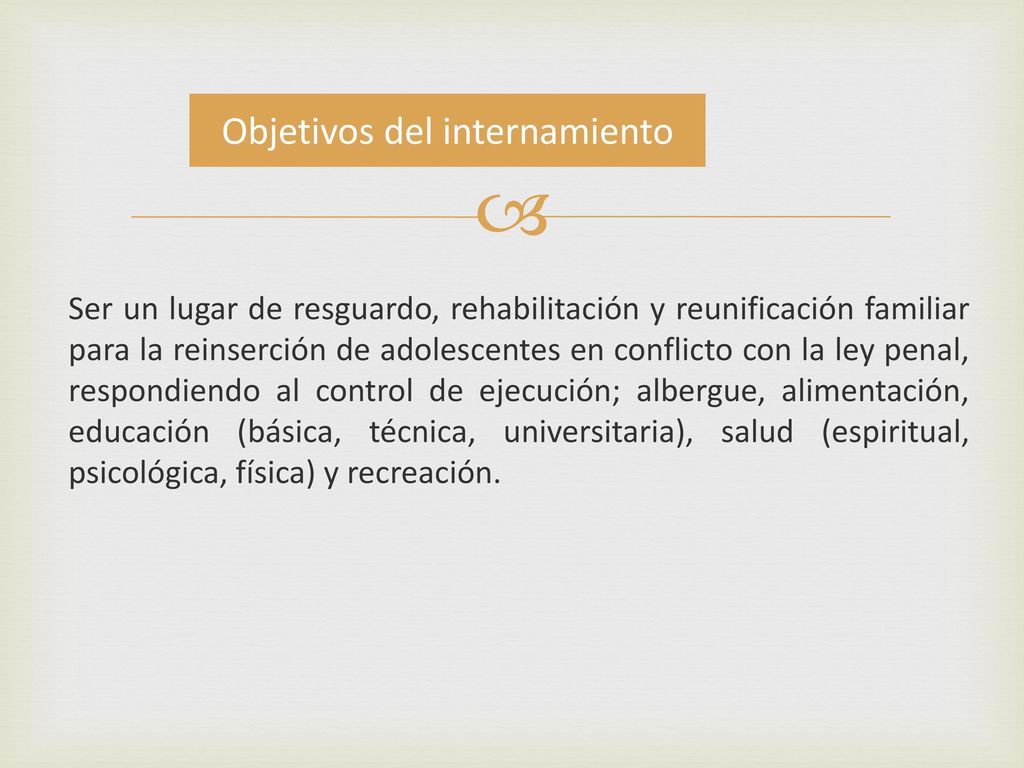 Objetivos del internamiento

Ser un lugar de resguardo, rehabilitación y reunificación familiar para la reinserción de adolescentes en conflicto con la ley penal, respondiendo al control de ejecución; albergue, alimentación, educación (básica, técnica, universitaria), salud (espiritual, psicológica, física) y recreación.